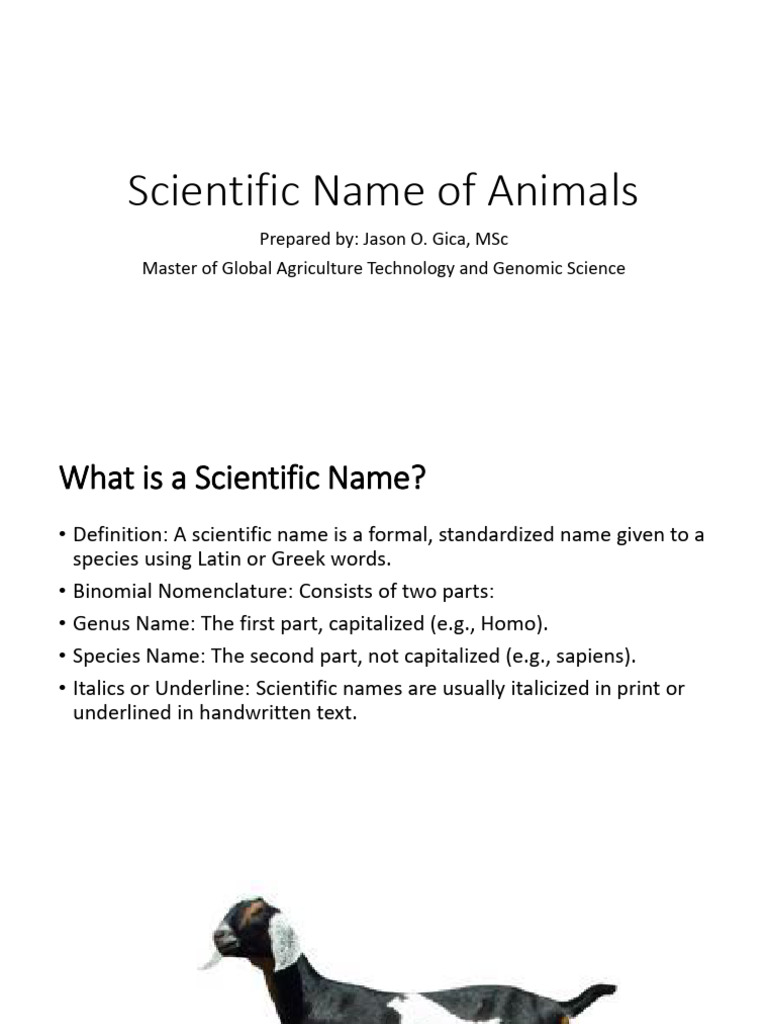 Scientific Name of Animals

Prepared by: Jason O. Gica, MSc

Master of Global Agriculture Technology and Genomic Science

What is a Scientific Name?

• Definition: A scientific name is a formal, standardized name given to a species using Latin or Greek words.

• Binomial Nomenclature: Consists of two parts:

• Genus Name: The first part, capitalized (e.g., Homo).

• Species Name: The second part, not capitalized (e.g., sapiens).

• Italics or Underline: Scientific names are usually italicized in print or underlined in handwritten text.